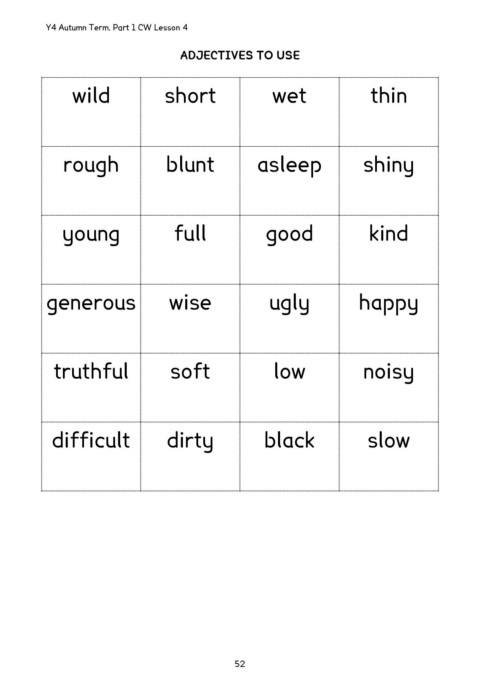 Y4 Autumn Term, Part 1 CW Lesson 4

ADJECTIVES TO USE

| wild | short | wet | thin |
|---|---|---|---|
| rough | blunt | asleep | shiny |
| young | full | good | kind |
| generous | wise | ugly | happy |
| truthful | soft | low | noisy |
| difficult | dirty | black | slow |

52